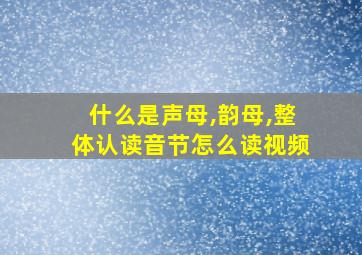 什么是声母,韵母,整体认读音节怎么读视频